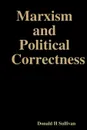 Marxism and Political Correctness

Donald H Sullivan